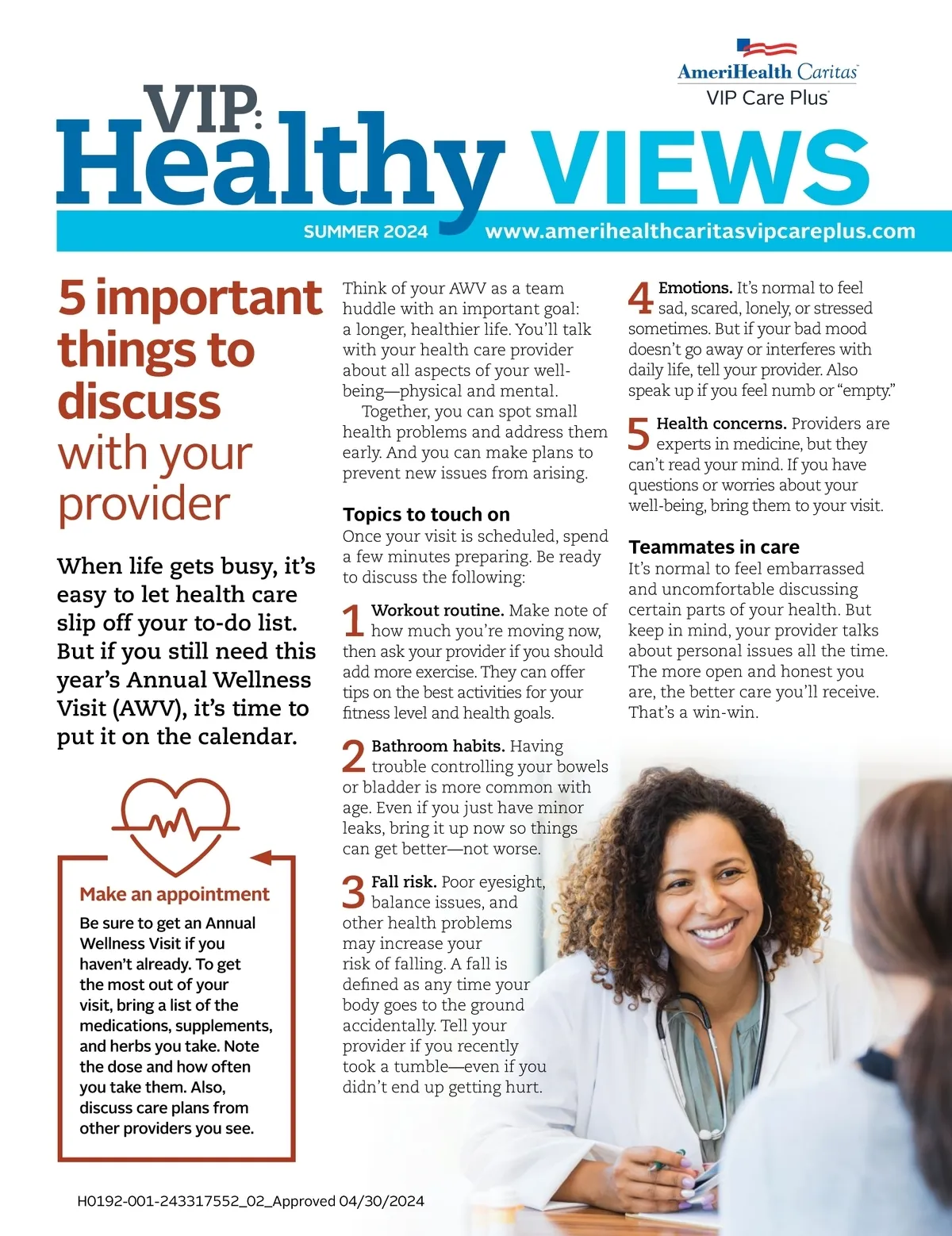 AmeriHealth Caritas
VIP Care Plus

VIP: Healthy VIEWS

SUMMER 2024 www.amerihealthcaritasvipcareplus.com

5 important things to discuss with your provider

When life gets busy, it's easy to let health care slip off your to-do list. But if you still need this year's Annual Wellness Visit (AWV), it's time to put it on the calendar.

Make an appointment

Be sure to get an Annual Wellness Visit if you haven't already. To get the most out of your visit, bring a list of the medications, supplements, and herbs you take. Note the dose and how often you take them. Also, discuss care plans from other providers you see.

Think of your AWV as a team huddle with an important goal: a longer, healthier life. You'll talk with your health care provider about all aspects of your well-being—physical and mental.

Together, you can spot small health problems and address them early. And you can make plans to prevent new issues from arising.

Topics to touch on

Once your visit is scheduled, spend a few minutes preparing. Be ready to discuss the following:

1 Workout routine. Make note of how much you're moving now, then ask your provider if you should add more exercise. They can offer tips on the best activities for your fitness level and health goals.

2 Bathroom habits. Having trouble controlling your bowels or bladder is more common with age. Even if you just have minor leaks, bring it up now so things can get better—not worse.

3 Fall risk. Poor eyesight, balance issues, and other health problems may increase your risk of falling. A fall is defined as any time your body goes to the ground accidentally. Tell your provider if you recently took a tumble—even if you didn't end up getting hurt.

4 Emotions. It's normal to feel sad, scared, lonely, or stressed sometimes. But if your bad mood doesn't go away or interferes with daily life, tell your provider. Also speak up if you feel numb or "empty."

5 Health concerns. Providers are experts in medicine, but they can't read your mind. If you have questions or worries about your well-being, bring them to your visit.

Teammates in care

It's normal to feel embarrassed and uncomfortable discussing certain parts of your health. But keep in mind, your provider talks about personal issues all the time. The more open and honest you are, the better care you'll receive. That's a win-win.

H0192-001-243317552_02_Approved 04/30/2024